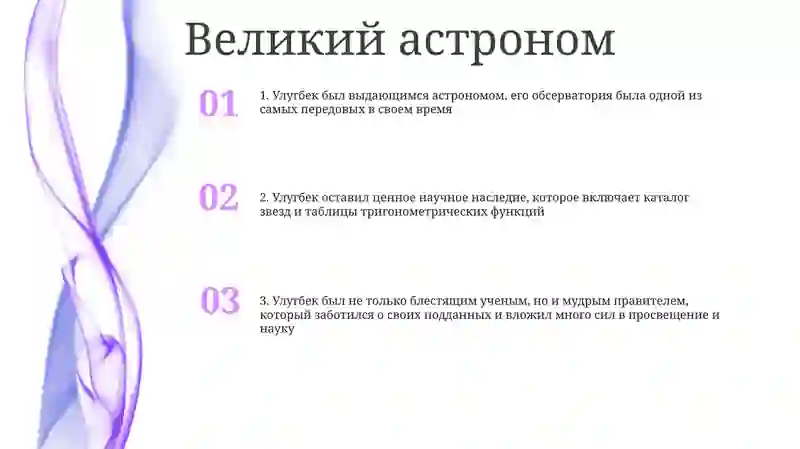 Великий астроном

01

1. Улугбек был выдающимся астрономом, его обсерватория была одной из самых передовых в своем время

02

2. Улугбек оставил ценное научное наследие, которое включает каталог звезд и таблицы тригонометрических функций

03

3. Улугбек был не только блестящим ученым, но и мудрым правителем, который заботился о своих подданных и вложил много сил в просвещение и науку